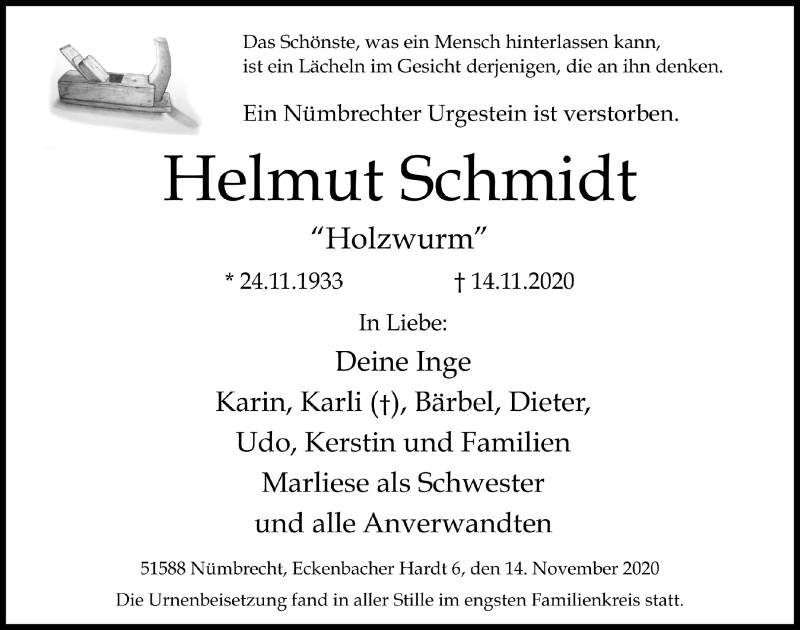 Das Schönste, was ein Mensch hinterlassen kann, ist ein Lächeln im Gesicht derjenigen, die an ihn denken.

Ein Nümbrechter Urgestein ist verstorben.

Helmut Schmidt

“Holzwurm”

* 24.11.1933 † 14.11.2020

In Liebe:

Deine Inge
Karin, Karli (†), Bärbel, Dieter,
Udo, Kerstin und Familien
Marliese als Schwester
und alle Anverwandten

51588 Nümbrecht, Eckenbacher Hardt 6, den 14. November 2020

Die Urnenbeisetzung fand in aller Stille im engsten Familienkreis statt.